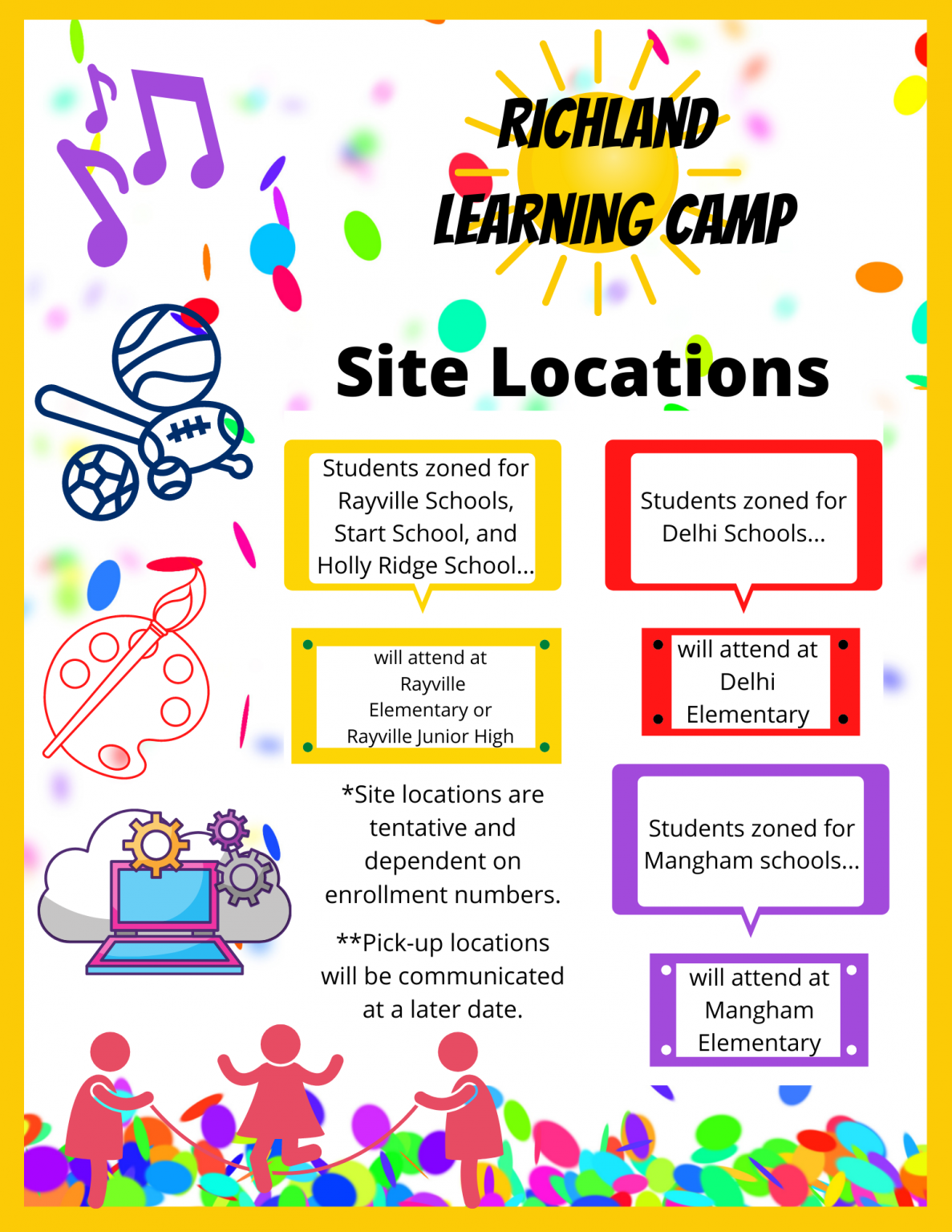 RICHLAND LEARNING CAMP

Site Locations

Students zoned for Rayville Schools, Start School, and Holly Ridge School...

will attend at Rayville Elementary or Rayville Junior High

*Site locations are tentative and dependent on enrollment numbers.

**Pick-up locations will be communicated at a later date.

Students zoned for Delhi Schools...

will attend at Delhi Elementary

Students zoned for Mangham schools...

will attend at Mangham Elementary